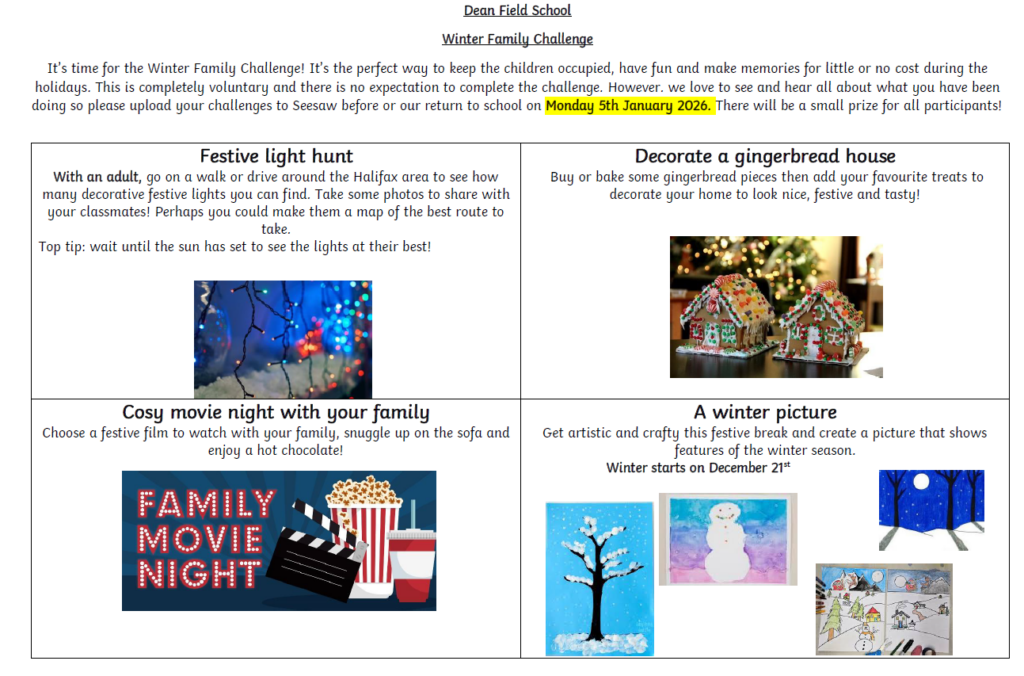 Dean Field School

Winter Family Challenge

It's time for the Winter Family Challenge! It's the perfect way to keep the children occupied, have fun and make memories for little or no cost during the holidays. This is completely voluntary and there is no expectation to complete the challenge. However. we love to see and hear all about what you have been doing so please upload your challenges to Seesaw before or our return to school on Monday 5th January 2026. There will be a small prize for all participants!

| Festive light hunt<br>With an adult, go on a walk or drive around the Halifax area to see how many decorative festive lights you can find. Take some photos to share with your classmates! Perhaps you could make them a map of the best route to take.<br>Top tip: wait until the sun has set to see the lights at their best! | Decorate a gingerbread house<br>Buy or bake some gingerbread pieces then add your favourite treats to decorate your home to look nice, festive and tasty! |
|---|---|
| Cosy movie night with your family<br>Choose a festive film to watch with your family, snuggle up on the sofa and enjoy a hot chocolate!<br>FAMILY MOVIE NIGHT | A winter picture<br>Get artistic and crafty this festive break and create a picture that shows features of the winter season.<br>Winter starts on December 21$^{st}$ |